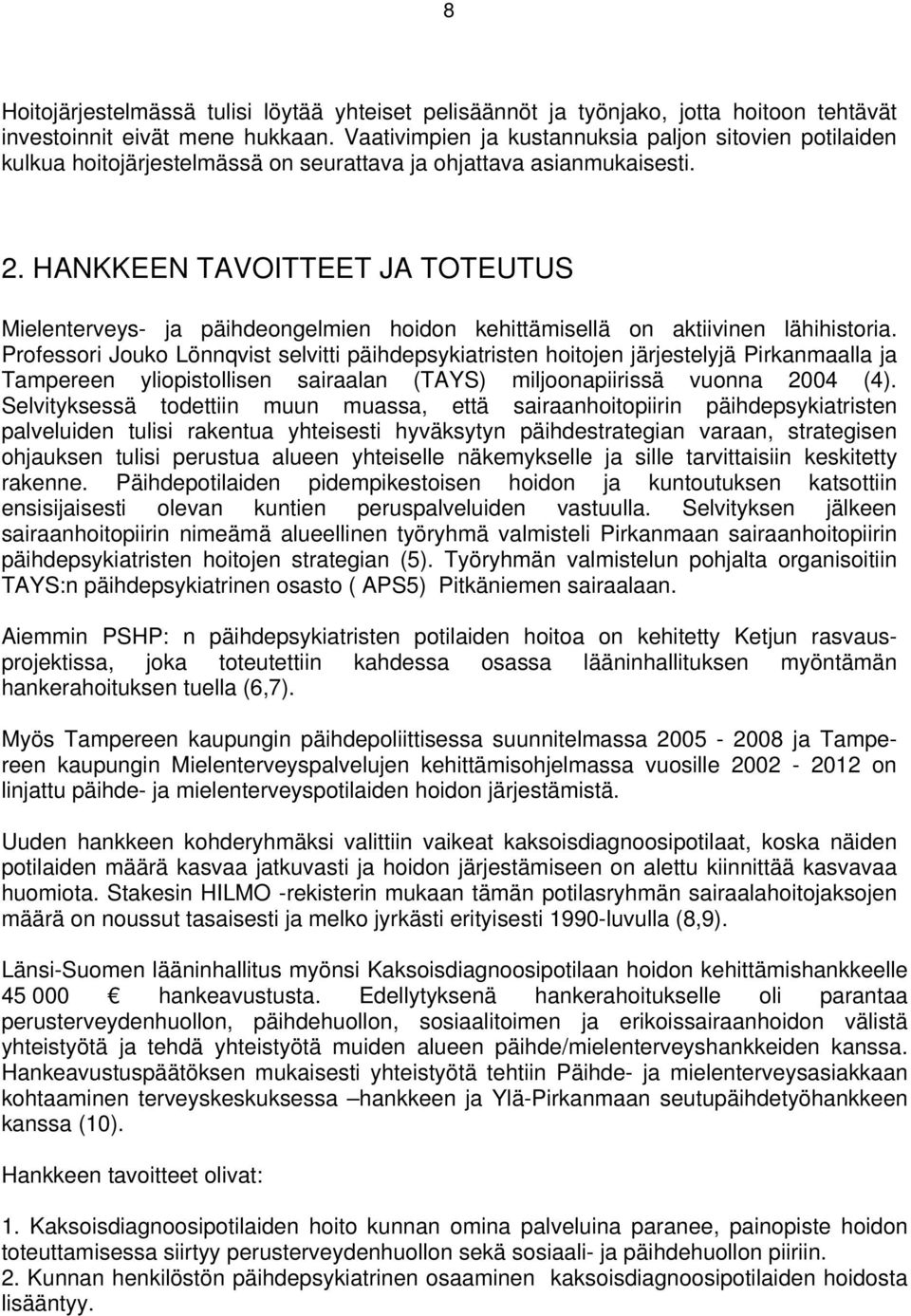 8

Hoitojärjestelmässä tulisi löytää yhteiset pelisäännöt ja työnjako, jotta hoitoon tehtävät investoinnit eivät mene hukkaan. Vaativimpien ja kustannuksia paljon sitovien potilaiden kulkua hoitojärjestelmässä on seurattava ja ohjattava asianmukaisesti.

2. HANKKEEN TAVOITTEET JA TOTEUTUS

Mielenterveys- ja päihdeongelmien hoidon kehittämisellä on aktiivinen lähihistoria. Professori Jouko Lönnqvist selvitti päihdepsykiatristen hoitojen järjestelyjä Pirkanmaalla ja Tampereen yliopistollisen sairaalan (TAYS) miljoonapiirissä vuonna 2004 (4). Selvityksessä todettiin muun muassa, että sairaanhoitopiirin päihdepsykiatristen palveluiden tulisi rakentua yhteisesti hyväksytyn päihdestrategian varaan, strategisen ohjauksen tulisi perustua alueen yhteiselle näkemykselle ja sille tarvittaisiin keskitetty rakenne. Päihdepotilaiden pidempikestoisen hoidon ja kuntoutuksen katsottiin ensisijaisesti olevan kuntien peruspalveluiden vastuulla. Selvityksen jälkeen sairaanhoitopiirin nimeämä alueellinen työryhmä valmisteli Pirkanmaan sairaanhoitopiirin päihdepsykiatristen hoitojen strategian (5). Työryhmän valmistelun pohjalta organisoitiin TAYS:n päihdepsykiatrinen osasto ( APS5) Pitkäniemen sairaalaan.

Aiemmin PSHP: n päihdepsykiatristen potilaiden hoitoa on kehitetty Ketjun rasvausprojektissa, joka toteutettiin kahdessa osassa lääninhallituksen myöntämän hankerahoituksen tuella (6,7).

Myös Tampereen kaupungin päihdepoliittisessa suunnitelmassa 2005 - 2008 ja Tampereen kaupungin Mielenterveyspalvelujen kehittämisohjelmassa vuosille 2002 - 2012 on linjattu päihde- ja mielenterveyspotilaiden hoidon järjestämistä.

Uuden hankkeen kohderyhmäksi valittiin vaikeat kaksoisdiagnoosipotilaat, koska näiden potilaiden määrä kasvaa jatkuvasti ja hoidon järjestämiseen on alettu kiinnittää kasvavaa huomiota. Stakesin HILMO -rekisterin mukaan tämän potilasryhmän sairaalahoitojaksojen määrä on noussut tasaisesti ja melko jyrkästi erityisesti 1990-luvulla (8,9).

Länsi-Suomen lääninhallitus myönsi Kaksoisdiagnoosipotilaan hoidon kehittämishankkeelle 45 000 € hankeavustusta. Edellytyksenä hankerahoitukselle oli parantaa perusterveydenhuollon, päihdehuollon, sosiaalitoimen ja erikoissairaanhoidon välistä yhteistyötä ja tehdä yhteistyötä muiden alueen päihde/mielenterveyshankkeiden kanssa. Hankeavustuspäätöksen mukaisesti yhteistyötä tehtiin Päihde- ja mielenterveysasiakkaan kohtaaminen terveyskeskuksessa –hankkeen ja Ylä-Pirkanmaan seutupäihdetyöhankkeen kanssa (10).

Hankkeen tavoitteet olivat:

1. Kaksoisdiagnoosipotilaiden hoito kunnan omina palveluina paranee, painopiste hoidon toteuttamisessa siirtyy perusterveydenhuollon sekä sosiaali- ja päihdehuollon piiriin.
2. Kunnan henkilöstön päihdepsykiatrinen osaaminen kaksoisdiagnoosipotilaiden hoidosta lisääntyy.